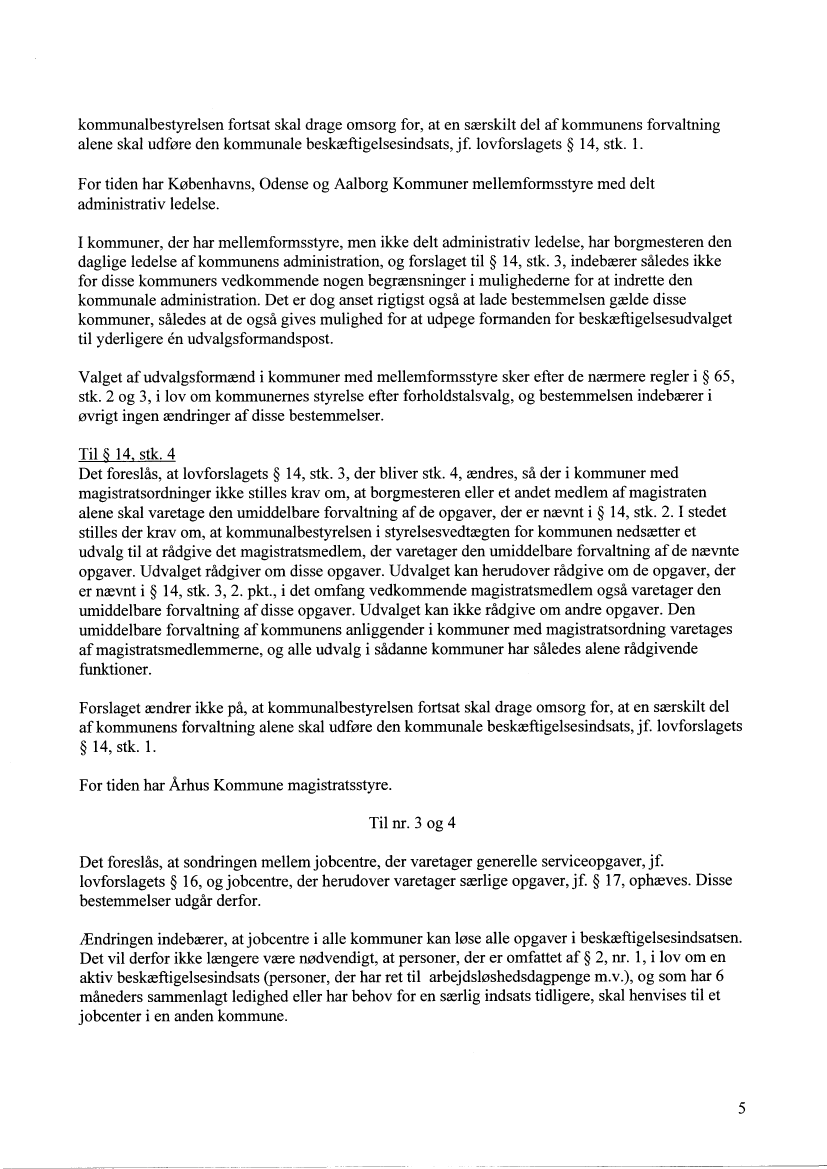 kommunalbestyrelsen fortsat skal drage omsorg for, at en særskilt del af kommunens forvaltning alene skal udføre den kommunale beskæftigelsesindsats, jf. lovforslagets § 14, stk. 1.

For tiden har Københavns, Odense og Aalborg Kommuner mellemformsstyre med delt administrativ ledelse.

I kommuner, der har mellemformsstyre, men ikke delt administrativ ledelse, har borgmesteren den daglige ledelse af kommunens administration, og forslaget til § 14, stk. 3, indebærer således ikke for disse kommuners vedkommende nogen begrænsninger i mulighederne for at indrette den kommunale administration. Det er dog anset rigtigst også at lade bestemmelsen gælde disse kommuner, således at de også gives mulighed for at udpege formanden for beskæftigelsesudvalget til yderligere én udvalgsformandspost.

Valget af udvalgsformænd i kommuner med mellemformsstyre sker efter de nærmere regler i § 65, stk. 2 og 3, i lov om kommunernes styrelse efter forholdstalsvalg, og bestemmelsen indebærer i øvrigt ingen ændringer af disse bestemmelser.

Til § 14, stk. 4
Det foreslås, at lovforslagets § 14, stk. 3, der bliver stk. 4, ændres, så der i kommuner med magistratsordninger ikke stilles krav om, at borgmesteren eller et andet medlem af magistraten alene skal varetage den umiddelbare forvaltning af de opgaver, der er nævnt i § 14, stk. 2. I stedet stilles der krav om, at kommunalbestyrelsen i styrelsesvedtægten for kommunen nedsætter et udvalg til at rådgive det magistratsmedlem, der varetager den umiddelbare forvaltning af de nævnte opgaver. Udvalget rådgiver om disse opgaver. Udvalget kan herudover rådgive om de opgaver, der er nævnt i § 14, stk. 3, 2. pkt., i det omfang vedkommende magistratsmedlem også varetager den umiddelbare forvaltning af disse opgaver. Udvalget kan ikke rådgive om andre opgaver. Den umiddelbare forvaltning af kommunens anliggender i kommuner med magistratsordning varetages af magistratsmedlemmerne, og alle udvalg i sådanne kommuner har således alene rådgivende funktioner.

Forslaget ændrer ikke på, at kommunalbestyrelsen fortsat skal drage omsorg for, at en særskilt del af kommunens forvaltning alene skal udføre den kommunale beskæftigelsesindsats, jf. lovforslagets § 14, stk. 1.

For tiden har Århus Kommune magistratsstyre.

Til nr. 3 og 4

Det foreslås, at sondringen mellem jobcentre, der varetager generelle serviceopgaver, jf. lovforslagets § 16, og jobcentre, der herudover varetager særlige opgaver, jf. § 17, ophæves. Disse bestemmelser udgår derfor.

Ændringen indebærer, at jobcentre i alle kommuner kan løse alle opgaver i beskæftigelsesindsatsen. Det vil derfor ikke længere være nødvendigt, at personer, der er omfattet af § 2, nr. 1, i lov om en aktiv beskæftigelsesindsats (personer, der har ret til arbejdsløshedsdagpenge m.v.), og som har 6 måneders sammenlagt ledighed eller har behov for en særlig indsats tidligere, skal henvises til et jobcenter i en anden kommune.

5